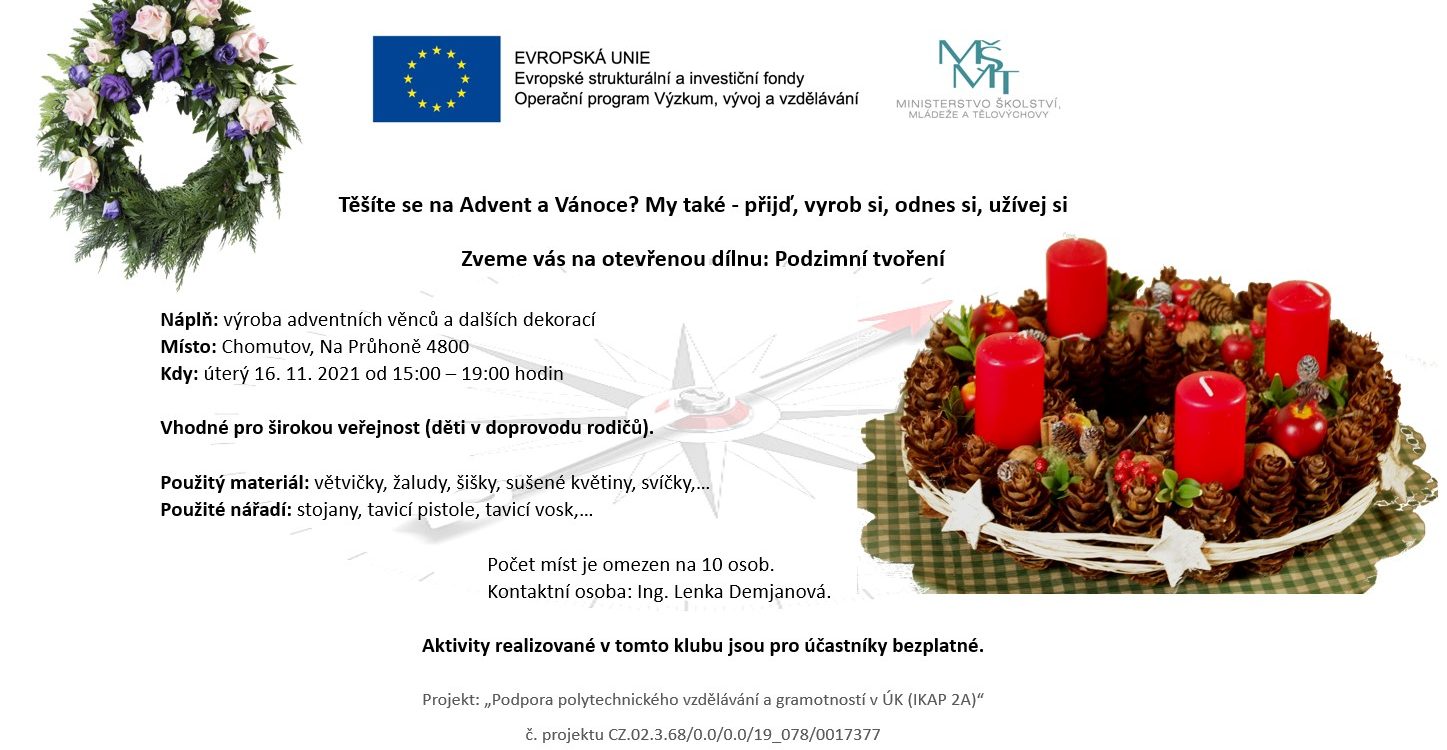 EVROPSKÁ UNIE
Evropské strukturální a investiční fondy
Operační program Výzkum, vývoj a vzdělávání

MŠMT
MINISTERSTVO ŠKOLSTVÍ, MLÁDEŽE A TĚLOVÝCHOVY

Těšíte se na Advent a Vánoce? My také - přijď, vyrob si, odnes si, užívej si

Zveme vás na otevřenou dílnu: Podzimní tvoření

Náplň: výroba adventních věnců a dalších dekorací
Místo: Chomutov, Na Průhoně 4800
Kdy: úterý 16. 11. 2021 od 15:00 – 19:00 hodin

Vhodné pro širokou veřejnost (děti v doprovodu rodičů).

Použitý materiál: větvičky, žaludy, šišky, sušené květiny, svíčky,…
Použité nářadí: stojany, tavicí pistole, tavicí vosk,…

Počet míst je omezen na 10 osob.
Kontaktní osoba: Ing. Lenka Demjanová.

Aktivity realizované v tomto klubu jsou pro účastníky bezplatné.

Projekt: „Podpora polytechnického vzdělávání a gramotností v ÚK (IKAP 2A)“

č. projektu CZ.02.3.68/0.0/0.0/19_078/0017377